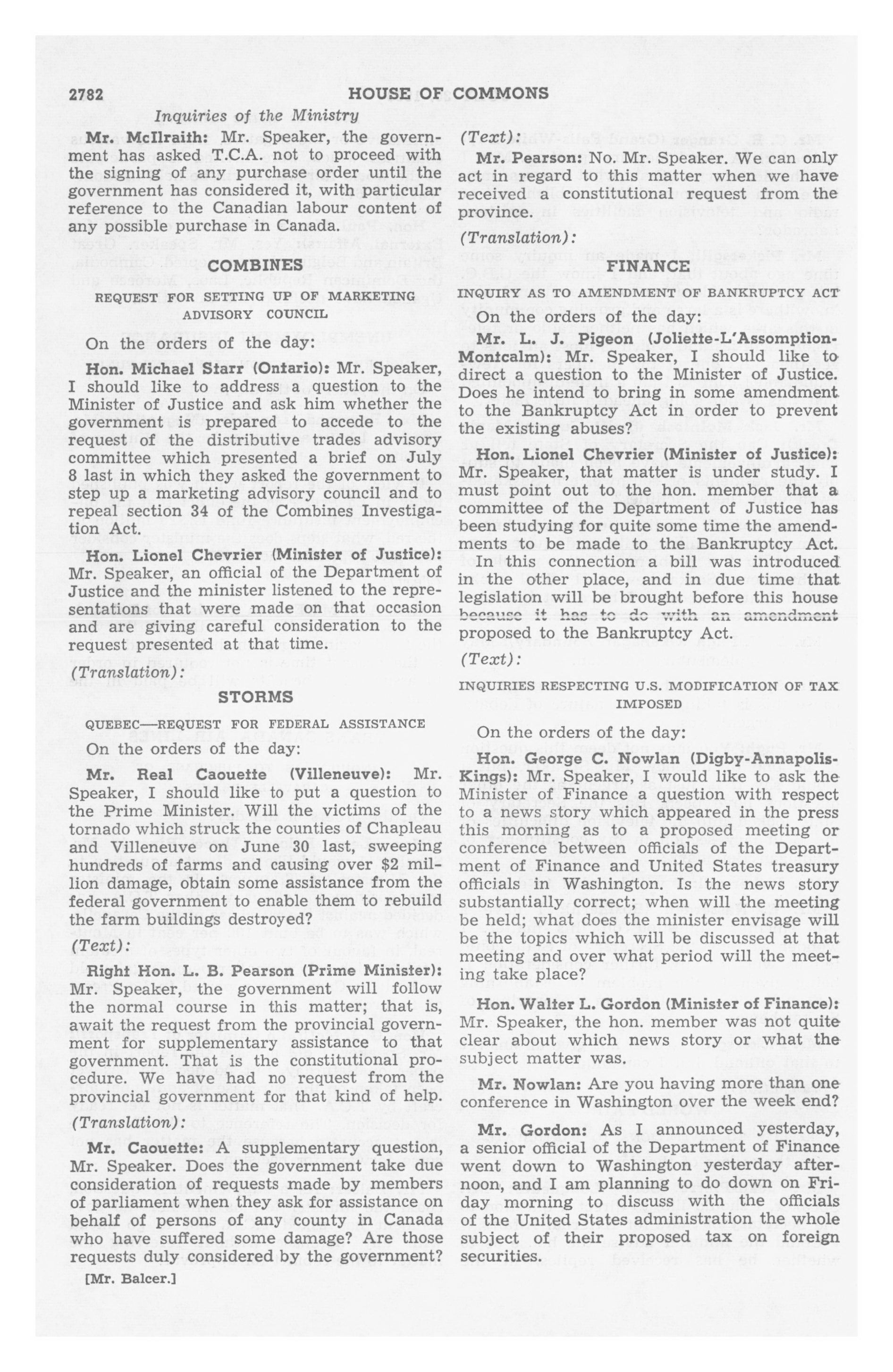 2782 HOUSE OF COMMONS

Inquiries of the Ministry

Mr. McIlraith: Mr. Speaker, the government has asked T.C.A. not to proceed with the signing of any purchase order until the government has considered it, with particular reference to the Canadian labour content of any possible purchase in Canada.

COMBINES

REQUEST FOR SETTING UP OF MARKETING ADVISORY COUNCIL

On the orders of the day:

Hon. Michael Starr (Ontario): Mr. Speaker, I should like to address a question to the Minister of Justice and ask him whether the government is prepared to accede to the request of the distributive trades advisory committee which presented a brief on July 8 last in which they asked the government to step up a marketing advisory council and to repeal section 34 of the Combines Investigation Act.

Hon. Lionel Chevrier (Minister of Justice): Mr. Speaker, an official of the Department of Justice and the minister listened to the representations that were made on that occasion and are giving careful consideration to the request presented at that time.

(Translation):

STORMS

QUEBEC—REQUEST FOR FEDERAL ASSISTANCE

On the orders of the day:

Mr. Real Caouette (Villeneuve): Mr. Speaker, I should like to put a question to the Prime Minister. Will the victims of the tornado which struck the counties of Chapleau and Villeneuve on June 30 last, sweeping hundreds of farms and causing over $2 million damage, obtain some assistance from the federal government to enable them to rebuild the farm buildings destroyed?

(Text):

Right Hon. L. B. Pearson (Prime Minister): Mr. Speaker, the government will follow the normal course in this matter; that is, await the request from the provincial government for supplementary assistance to that government. That is the constitutional procedure. We have had no request from the provincial government for that kind of help.

(Translation):

Mr. Caouette: A supplementary question, Mr. Speaker. Does the government take due consideration of requests made by members of parliament when they ask for assistance on behalf of persons of any county in Canada who have suffered some damage? Are those requests duly considered by the government?

[Mr. Balcer.]

(Text):

Mr. Pearson: No. Mr. Speaker. We can only act in regard to this matter when we have received a constitutional request from the province.

(Translation):

FINANCE

INQUIRY AS TO AMENDMENT OF BANKRUPTCY ACT

On the orders of the day:

Mr. L. J. Pigeon (Joliette-L'Assomption-Montcalm): Mr. Speaker, I should like to direct a question to the Minister of Justice. Does he intend to bring in some amendment to the Bankruptcy Act in order to prevent the existing abuses?

Hon. Lionel Chevrier (Minister of Justice): Mr. Speaker, that matter is under study. I must point out to the hon. member that a committee of the Department of Justice has been studying for quite some time the amendments to be made to the Bankruptcy Act. In this connection a bill was introduced in the other place, and in due time that legislation will be brought before this house because it has to do with an amendment proposed to the Bankruptcy Act.

(Text):

INQUIRIES RESPECTING U.S. MODIFICATION OF TAX IMPOSED

On the orders of the day:

Hon. George C. Nowlan (Digby-Annapolis-Kings): Mr. Speaker, I would like to ask the Minister of Finance a question with respect to a news story which appeared in the press this morning as to a proposed meeting or conference between officials of the Department of Finance and United States treasury officials in Washington. Is the news story substantially correct; when will the meeting be held; what does the minister envisage will be the topics which will be discussed at that meeting and over what period will the meeting take place?

Hon. Walter L. Gordon (Minister of Finance): Mr. Speaker, the hon. member was not quite clear about which news story or what the subject matter was.

Mr. Nowlan: Are you having more than one conference in Washington over the week end?

Mr. Gordon: As I announced yesterday, a senior official of the Department of Finance went down to Washington yesterday afternoon, and I am planning to do down on Friday morning to discuss with the officials of the United States administration the whole subject of their proposed tax on foreign securities.